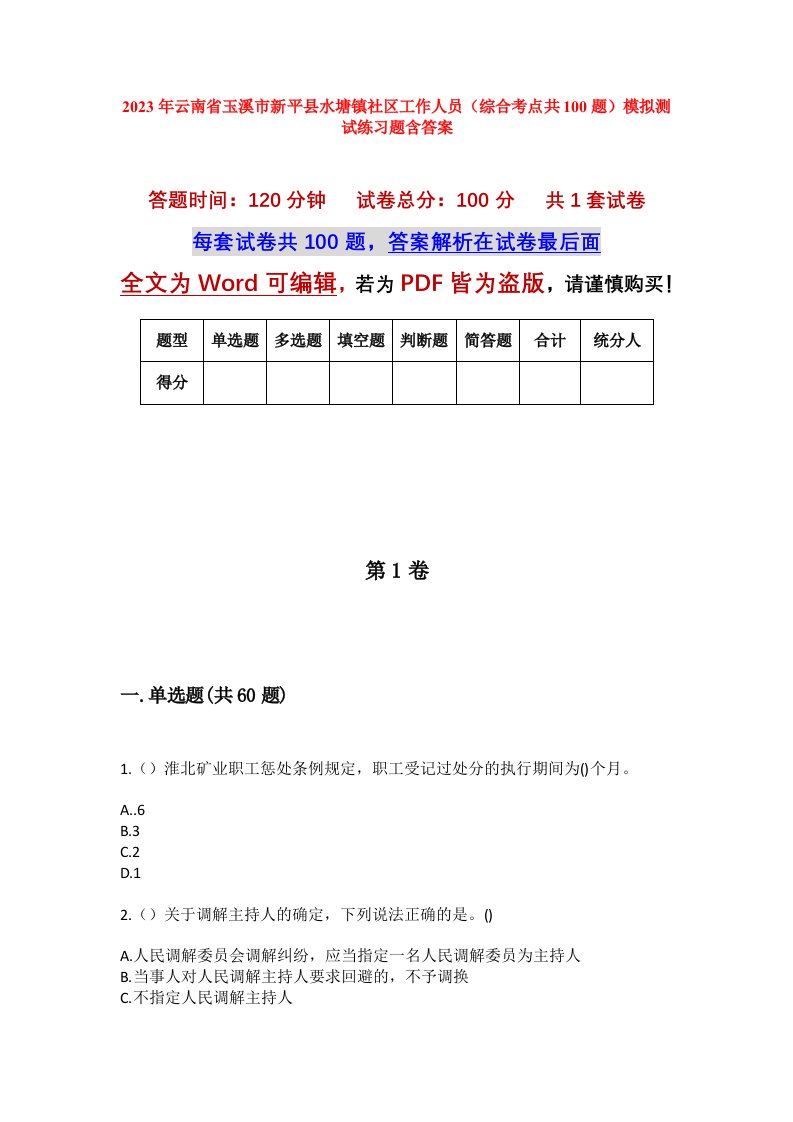 2023年云南省玉溪市新平县水塘镇社区工作人员（综合考点共100题）模拟测试练习题含答案

答题时间：120分钟　试卷总分：100分　共1套试卷

每套试卷共100题，答案解析在试卷最后面

全文为Word可编辑，若为PDF皆为盗版，请谨慎购买！

| 题型 | 单选题 | 多选题 | 填空题 | 判断题 | 简答题 | 合计 | 统分人 |
|---|---|---|---|---|---|---|---|
| 得分 | | | | | | | |

第1卷

一.单选题(共60题)

1.（）淮北矿业职工惩处条例规定，职工受记过处分的执行期间为()个月。

A..6
B.3
C.2
D.1

2.（）关于调解主持人的确定，下列说法正确的是。()

A.人民调解委员会调解纠纷，应当指定一名人民调解委员为主持人
B.当事人对人民调解主持人要求回避的，不予调换
C.不指定人民调解主持人